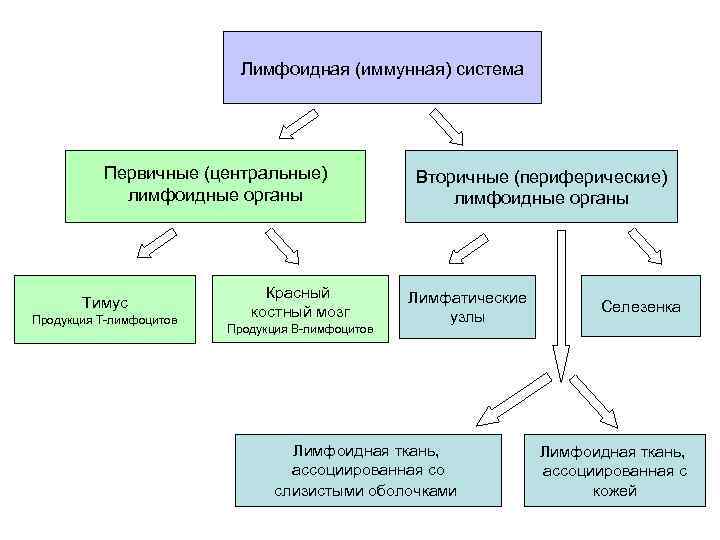 Лимфоидная (иммунная) система

Первичные (центральные) лимфоидные органы

Вторичные (периферические) лимфоидные органы

Тимус
Продукция Т-лимфоцитов

Красный костный мозг
Продукция В-лимфоцитов

Лимфатические узлы

Селезенка

Лимфоидная ткань, ассоциированная со слизистыми оболочками

Лимфоидная ткань, ассоциированная с кожей